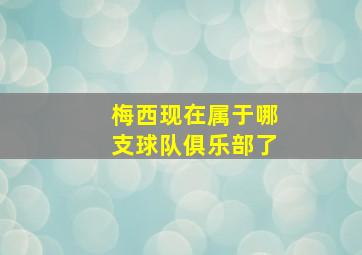 梅西现在属于哪支球队俱乐部了